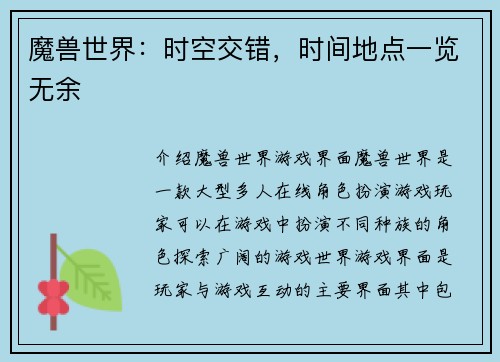 魔兽世界：时空交错，时间地点一览无余

介绍魔兽世界游戏界面魔兽世界是一款大型多人在线角色扮演游戏玩家可以在游戏中扮演不同种族的角色探索广阔的游戏世界游戏界面是玩家与游戏互动的主要界面其中包